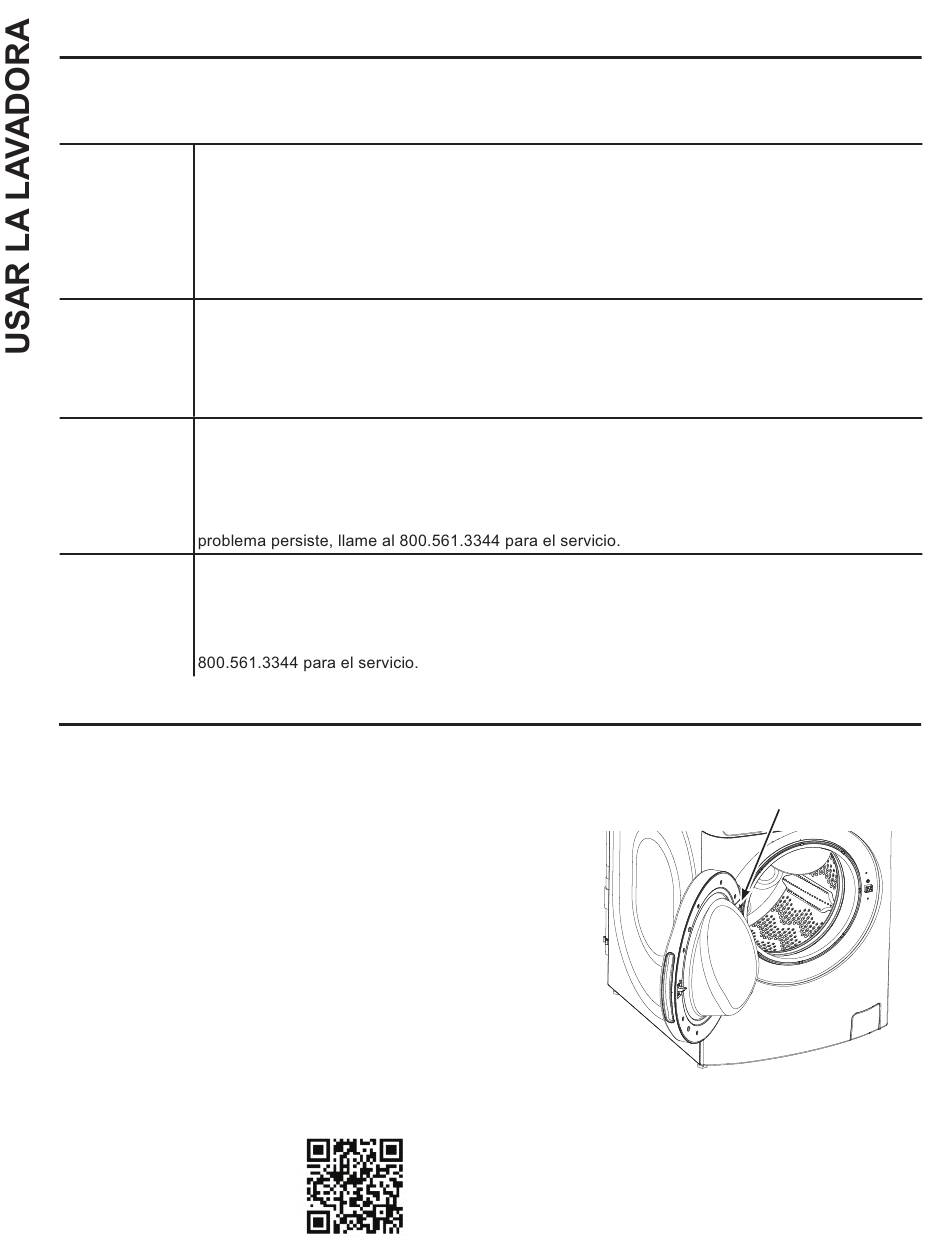 USAR LA LAVADORA

problema persiste, llame al 800.561.3344 para el servicio.

800.561.3344 para el servicio.